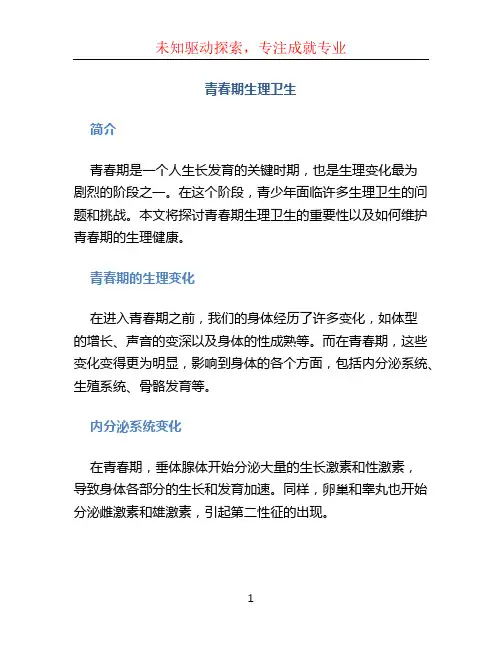 未知驱动探索，专注成就专业

青春期生理卫生

简介

青春期是一个人生长发育的关键时期，也是生理变化最为剧烈的阶段之一。在这个阶段，青少年面临许多生理卫生的问题和挑战。本文将探讨青春期生理卫生的重要性以及如何维护青春期的生理健康。

青春期的生理变化

在进入青春期之前，我们的身体经历了许多变化，如体型的增长、声音的变深以及身体的性成熟等。而在青春期，这些变化变得更为明显，影响到身体的各个方面，包括内分泌系统、生殖系统、骨骼发育等。

内分泌系统变化

在青春期，垂体腺体开始分泌大量的生长激素和性激素，导致身体各部分的生长和发育加速。同样，卵巢和睾丸也开始分泌雌激素和雄激素，引起第二性征的出现。

1